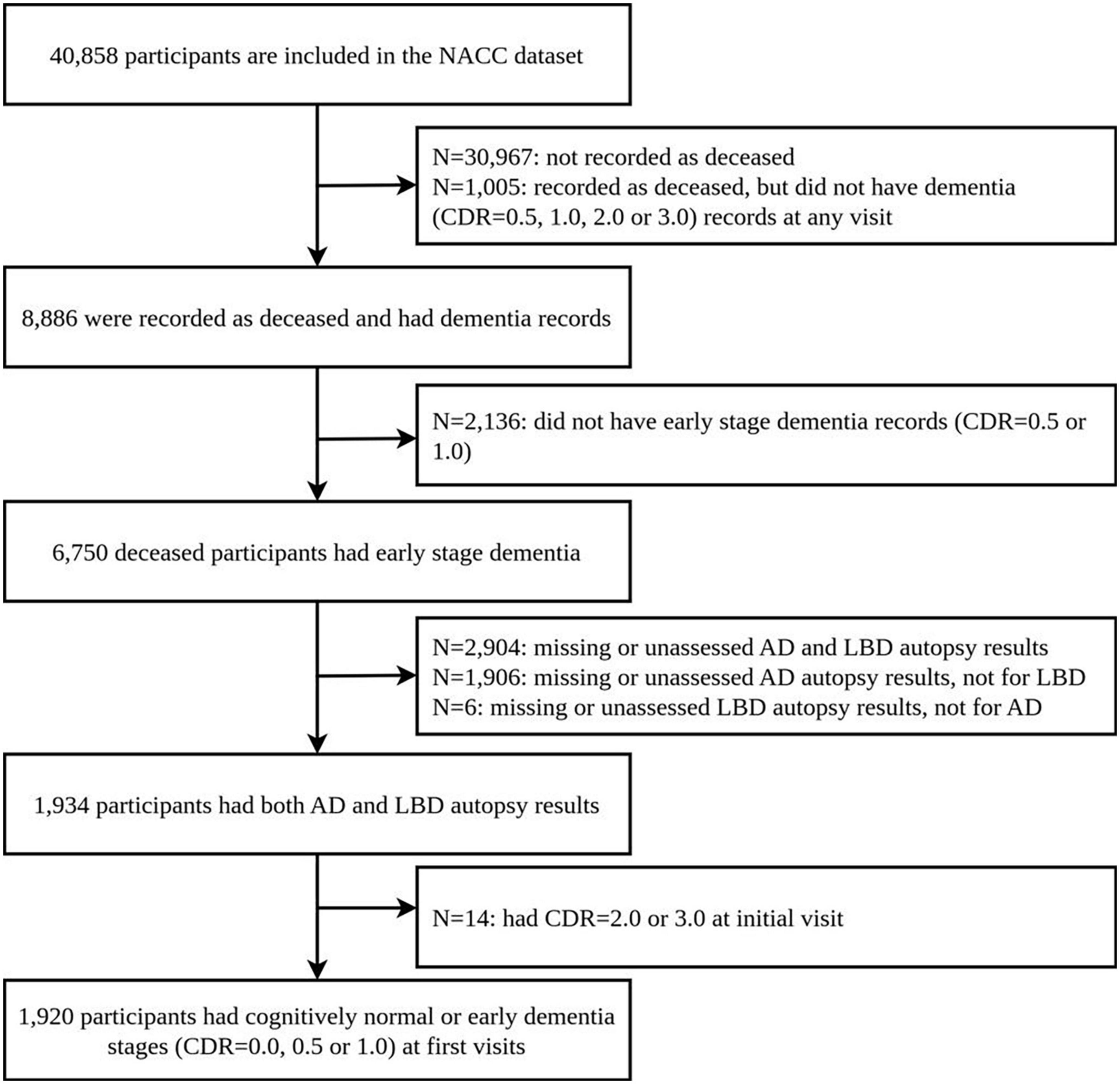 40,858 participants are included in the NACC dataset

N=30,967: not recorded as deceased
N=1,005: recorded as deceased, but did not have dementia (CDR=0.5, 1.0, 2.0 or 3.0) records at any visit

8,886 were recorded as deceased and had dementia records

N=2,136: did not have early stage dementia records (CDR=0.5 or 1.0)

6,750 deceased participants had early stage dementia

N=2,904: missing or unassessed AD and LBD autopsy results
N=1,906: missing or unassessed AD autopsy results, not for LBD
N=6: missing or unassessed LBD autopsy results, not for AD

1,934 participants had both AD and LBD autopsy results

N=14: had CDR=2.0 or 3.0 at initial visit

1,920 participants had cognitively normal or early dementia stages (CDR=0.0, 0.5 or 1.0) at first visits